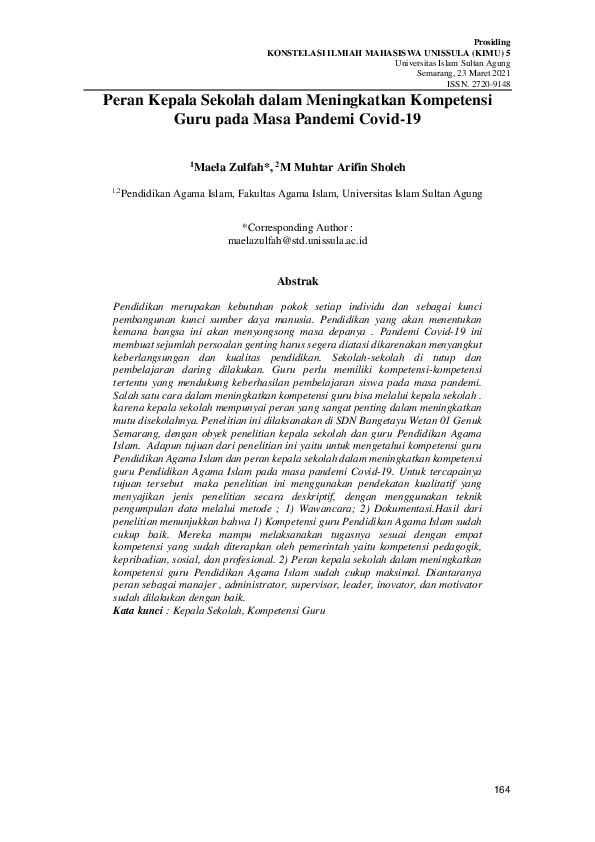 Prosiding
KONSTELASI ILMIAH MAHASISWA UNISSULA (KIMU) 5
Universitas Islam Sultan Agung
Semarang, 23 Maret 2021
ISSN. 2720-9148

Peran Kepala Sekolah dalam Meningkatkan Kompetensi Guru pada Masa Pandemi Covid-19

$^{1}$Maela Zulfah*, $^{2}$M Muhtar Arifin Sholeh

$^{1,2}$Pendidikan Agama Islam, Fakultas Agama Islam, Universitas Islam Sultan Agung

*Corresponding Author :
maelazulfah@std.unissula.ac.id

Abstrak

Pendidikan merupakan kebutuhan pokok setiap individu dan sebagai kunci pembangunan kunci sumber daya manusia. Pendidikan yang akan menentukan kemana bangsa ini akan menyongsong masa depanya . Pandemi Covid-19 ini membuat sejumlah persoalan genting harus segera diatasi dikarenakan menyangkut keberlangsungan dan kualitas pendidikan. Sekolah-sekolah di tutup dan pembelajaran daring dilakukan. Guru perlu memiliki kompetensi-kompetensi tertentu yang mendukung keberhasilan pembelajaran siswa pada masa pandemi. Salah satu cara dalam meningkatkan kompetensi guru bisa melalui kepala sekolah . karena kepala sekolah mempunyai peran yang sangat penting dalam meningkatkan mutu disekolahnya. Penelitian ini dilaksanakan di SDN Bangetayu Wetan 01 Genuk Semarang, dengan obyek penelitian kepala sekolah dan guru Pendidikan Agama Islam. Adapun tujuan dari penelitian ini yaitu untuk mengetahui kompetensi guru Pendidikan Agama Islam dan peran kepala sekolah dalam meningkatkan kompetensi guru Pendidikan Agama Islam pada masa pandemi Covid-19. Untuk tercapainya tujuan tersebut maka penelitian ini menggunakan pendekatan kualitatif yang menyajikan jenis penelitian secara deskriptif, dengan menggunakan teknik pengumpulan data melalui metode ; 1) Wawancara; 2) Dokumentasi.Hasil dari penelitian menunjukkan bahwa 1) Kompetensi guru Pendidikan Agama Islam sudah cukup baik. Mereka mampu melaksanakan tugasnya sesuai dengan empat kompetensi yang sudah diterapkan oleh pemerintah yaitu kompetensi pedagogik, kepribadian, sosial, dan profesional. 2) Peran kepala sekolah dalam meningkatkan kompetensi guru Pendidikan Agama Islam sudah cukup maksimal. Diantaranya peran sebagai manajer , administrator, supervisor, leader, inovator, dan motivator sudah dilakukan dengan baik.
Kata kunci : Kepala Sekolah, Kompetensi Guru

164